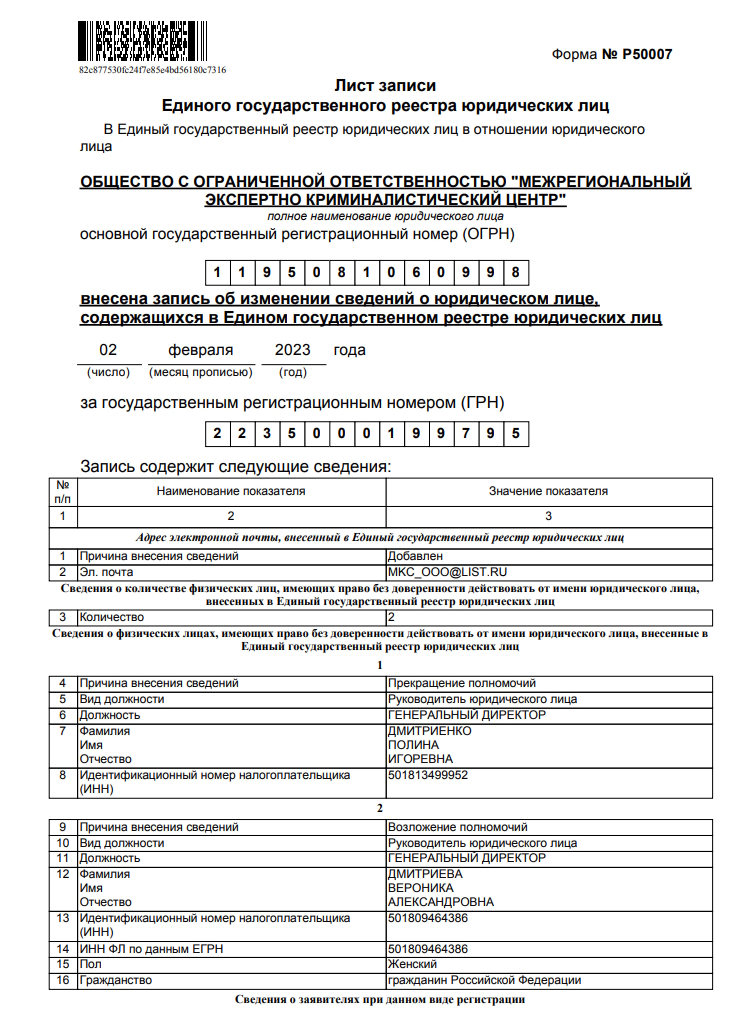 82c877530fc24f7e85e4bd56180c7316

Форма № Р50007

Лист записи
Единого государственного реестра юридических лиц

В Единый государственный реестр юридических лиц в отношении юридического лица

ОБЩЕСТВО С ОГРАНИЧЕННОЙ ОТВЕТСТВЕННОСТЬЮ "МЕЖРЕГИОНАЛЬНЫЙ ЭКСПЕРТНО КРИМИНАЛИСТИЧЕСКИЙ ЦЕНТР"
полное наименование юридического лица

основной государственный регистрационный номер (ОГРН)

| 1 | 1 | 9 | 5 | 0 | 8 | 1 | 0 | 6 | 0 | 9 | 9 | 8 |
|---|---|---|---|---|---|---|---|---|---|---|---|---|

внесена запись об изменении сведений о юридическом лице, содержащихся в Едином государственном реестре юридических лиц

02 февраля 2023 года
(число) (месяц прописью) (год)

за государственным регистрационным номером (ГРН)

| 2 | 2 | 3 | 5 | 0 | 0 | 0 | 1 | 9 | 9 | 7 | 9 | 5 |
|---|---|---|---|---|---|---|---|---|---|---|---|---|

Запись содержит следующие сведения:

| № п/п | Наименование показателя | Значение показателя |
|---|---|---|
| 1 | 2 | 3 |
| Адрес электронной почты, внесенный в Единый государственный реестр юридических лиц | | |
| 1 | Причина внесения сведений | Добавлен |
| 2 | Эл. почта | MKC_OOO@LIST.RU |
| Сведения о количестве физических лиц, имеющих право без доверенности действовать от имени юридического лица, внесенных в Единый государственный реестр юридических лиц | | |
| 3 | Количество | 2 |
| Сведения о физических лицах, имеющих право без доверенности действовать от имени юридического лица, внесенные в Единый государственный реестр юридических лиц | | |
| 1 | | |
| 4 | Причина внесения сведений | Прекращение полномочий |
| 5 | Вид должности | Руководитель юридического лица |
| 6 | Должность | ГЕНЕРАЛЬНЫЙ ДИРЕКТОР |
| 7 | Фамилия Имя Отчество | ДМИТРИЕНКО ПОЛИНА ИГОРЕВНА |
| 8 | Идентификационный номер налогоплательщика (ИНН) | 501813499952 |
| 2 | | |
| 9 | Причина внесения сведений | Возложение полномочий |
| 10 | Вид должности | Руководитель юридического лица |
| 11 | Должность | ГЕНЕРАЛЬНЫЙ ДИРЕКТОР |
| 12 | Фамилия Имя Отчество | ДМИТРИЕВА ВЕРОНИКА АЛЕКСАНДРОВНА |
| 13 | Идентификационный номер налогоплательщика (ИНН) | 501809464386 |
| 14 | ИНН ФЛ по данным ЕГРН | 501809464386 |
| 15 | Пол | Женский |
| 16 | Гражданство | гражданин Российской Федерации |

Сведения о заявителях при данном виде регистрации